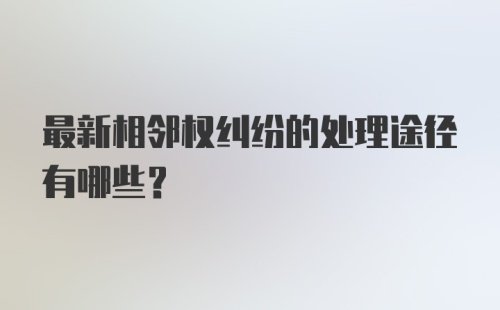 最新相邻权纠纷的处理途径有哪些？